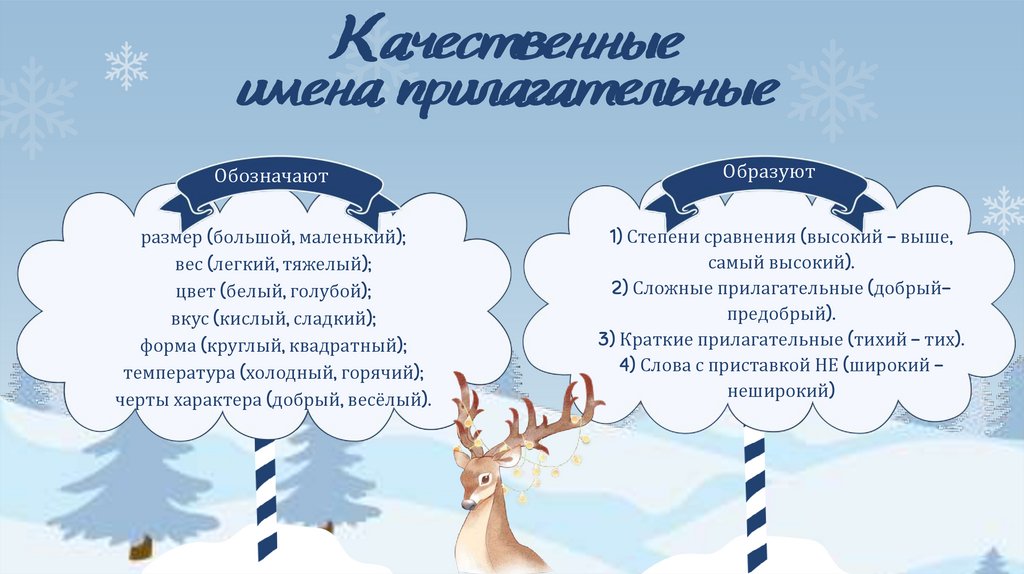 Качественные имена прилагательные

Обозначают

размер (большой, маленький);
вес (легкий, тяжелый);
цвет (белый, голубой);
вкус (кислый, сладкий);
форма (круглый, квадратный);
температура (холодный, горячий);
черты характера (добрый, весёлый).

Образуют

1) Степени сравнения (высокий – выше, самый высокий).
2) Сложные прилагательные (добрый–предобрый).
3) Краткие прилагательные (тихий – тих).
4) Слова с приставкой НЕ (широкий – неширокий)